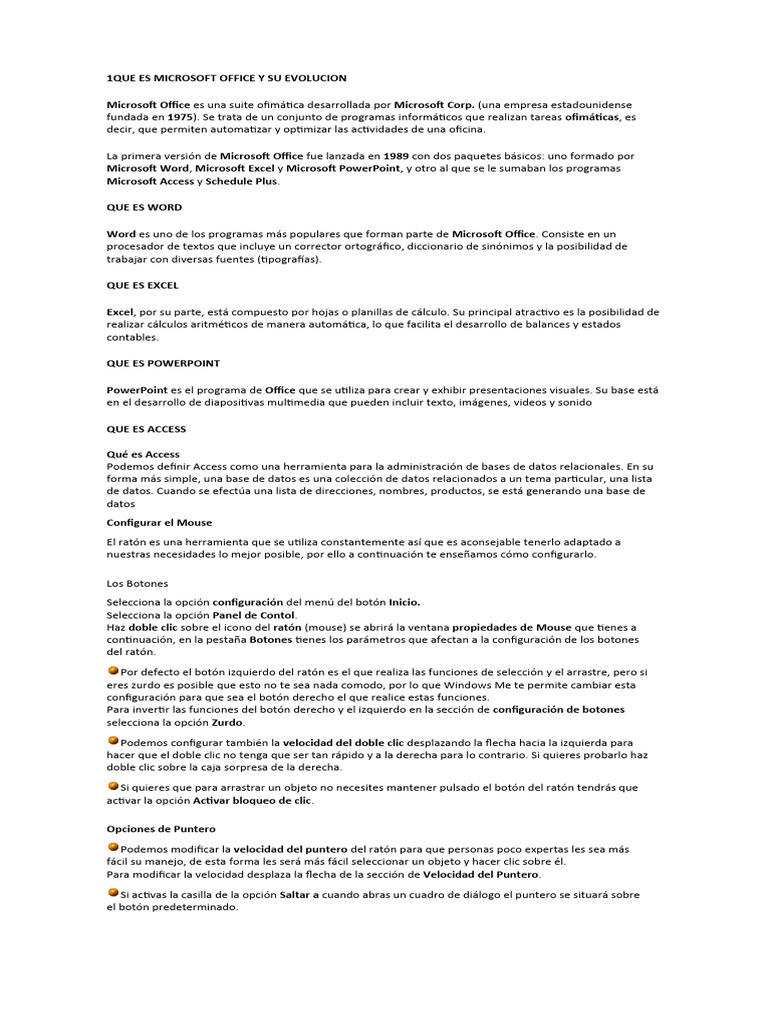 1QUE ES MICROSOFT OFFICE Y SU EVOLUCION

Microsoft Office es una suite ofimática desarrollada por Microsoft Corp. (una empresa estadounidense fundada en 1975). Se trata de un conjunto de programas informáticos que realizan tareas ofimáticas, es decir, que permiten automatizar y optimizar las actividades de una oficina.

La primera versión de Microsoft Office fue lanzada en 1989 con dos paquetes básicos: uno formado por Microsoft Word, Microsoft Excel y Microsoft PowerPoint, y otro al que se le sumaban los programas Microsoft Access y Schedule Plus.

QUE ES WORD

Word es uno de los programas más populares que forman parte de Microsoft Office. Consiste en un procesador de textos que incluye un corrector ortográfico, diccionario de sinónimos y la posibilidad de trabajar con diversas fuentes (tipografías).

QUE ES EXCEL

Excel, por su parte, está compuesto por hojas o planillas de cálculo. Su principal atractivo es la posibilidad de realizar cálculos aritméticos de manera automática, lo que facilita el desarrollo de balances y estados contables.

QUE ES POWERPOINT

PowerPoint es el programa de Office que se utiliza para crear y exhibir presentaciones visuales. Su base está en el desarrollo de diapositivas multimedia que pueden incluir texto, imágenes, videos y sonido

QUE ES ACCESS

Qué es Access
Podemos definir Access como una herramienta para la administración de bases de datos relacionales. En su forma más simple, una base de datos es una colección de datos relacionados a un tema particular, una lista de datos. Cuando se efectúa una lista de direcciones, nombres, productos, se está generando una base de datos

Configurar el Mouse

El ratón es una herramienta que se utiliza constantemente así que es aconsejable tenerlo adaptado a nuestras necesidades lo mejor posible, por ello a continuación te enseñamos cómo configurarlo.

Los Botones

Selecciona la opción configuración del menú del botón Inicio.
Selecciona la opción Panel de Contol.
Haz doble clic sobre el icono del ratón (mouse) se abrirá la ventana propiedades de Mouse que tienes a continuación, en la pestaña Botones tienes los parámetros que afectan a la configuración de los botones del ratón.

Por defecto el botón izquierdo del ratón es el que realiza las funciones de selección y el arrastre, pero si eres zurdo es posible que esto no te sea nada comodo, por lo que Windows Me te permite cambiar esta configuración para que sea el botón derecho el que realice estas funciones.
Para invertir las funciones del botón derecho y el izquierdo en la sección de configuración de botones selecciona la opción Zurdo.

Podemos configurar también la velocidad del doble clic desplazando la flecha hacia la izquierda para hacer que el doble clic no tenga que ser tan rápido y a la derecha para lo contrario. Si quieres probarlo haz doble clic sobre la caja sorpresa de la derecha.

Si quieres que para arrastrar un objeto no necesites mantener pulsado el botón del ratón tendrás que activar la opción Activar bloqueo de clic.

Opciones de Puntero

Podemos modificar la velocidad del puntero del ratón para que personas poco expertas les sea más fácil su manejo, de esta forma les será más fácil seleccionar un objeto y hacer clic sobre él.
Para modificar la velocidad desplaza la flecha de la sección de Velocidad del Puntero.

Si activas la casilla de la opción Saltar a cuando abras un cuadro de diálogo el puntero se situará sobre el botón predeterminado.